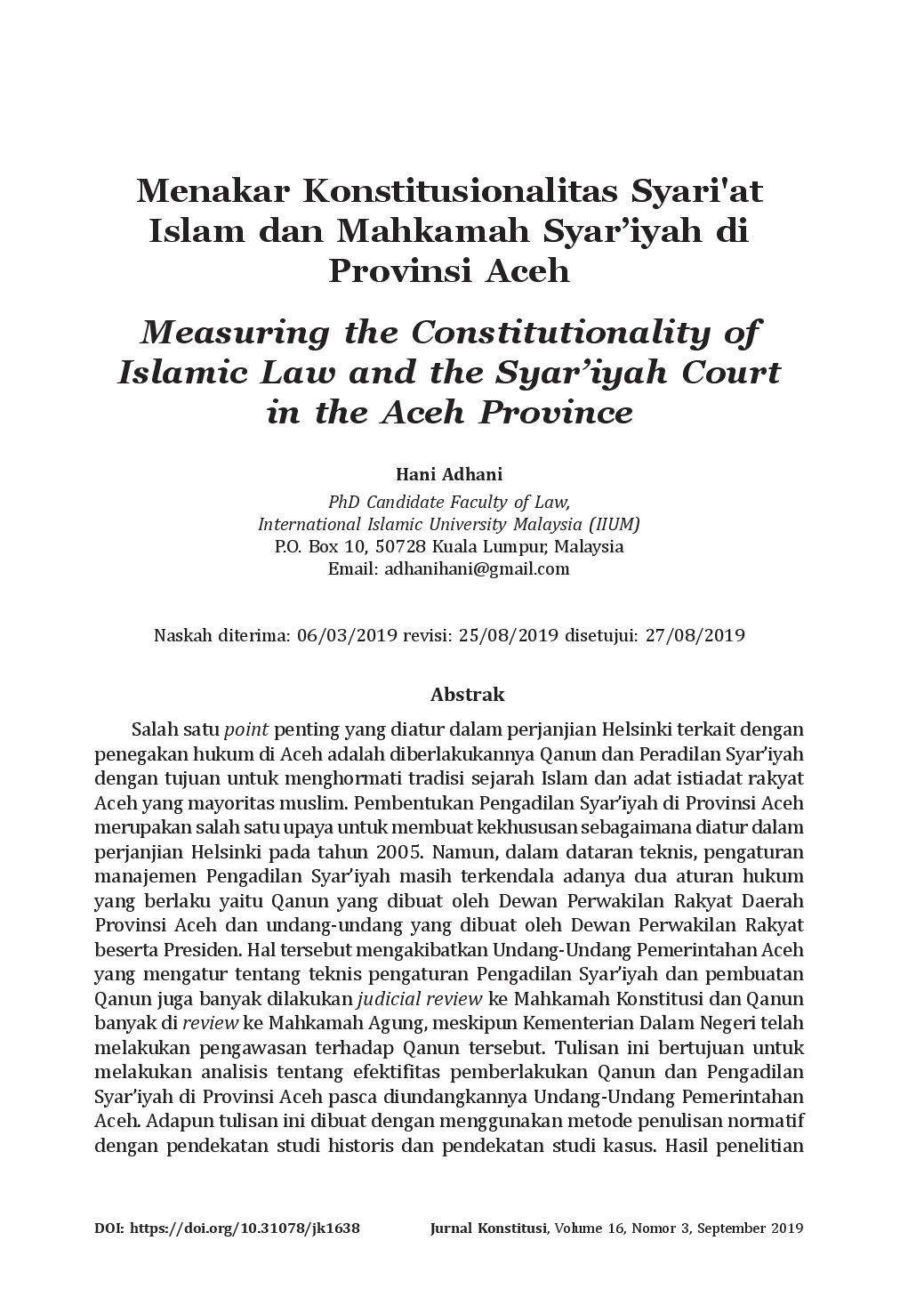 Menakar Konstitusionalitas Syari'at Islam dan Mahkamah Syar'iyah di Provinsi Aceh

Measuring the Constitutionality of Islamic Law and the Syar'iyah Court in the Aceh Province

Hani Adhani

PhD Candidate Faculty of Law,
International Islamic University Malaysia (IIUM)
P.O. Box 10, 50728 Kuala Lumpur, Malaysia
Email: adhanihani@gmail.com

Naskah diterima: 06/03/2019 revisi: 25/08/2019 disetujui: 27/08/2019

Abstrak

Salah satu point penting yang diatur dalam perjanjian Helsinki terkait dengan penegakan hukum di Aceh adalah diberlakukannya Qanun dan Peradilan Syar'iyah dengan tujuan untuk menghormati tradisi sejarah Islam dan adat istiadat rakyat Aceh yang mayoritas muslim. Pembentukan Pengadilan Syar'iyah di Provinsi Aceh merupakan salah satu upaya untuk membuat kekhususan sebagaimana diatur dalam perjanjian Helsinki pada tahun 2005. Namun, dalam dataran teknis, pengaturan manajemen Pengadilan Syar'iyah masih terkendala adanya dua aturan hukum yang berlaku yaitu Qanun yang dibuat oleh Dewan Perwakilan Rakyat Daerah Provinsi Aceh dan undang-undang yang dibuat oleh Dewan Perwakilan Rakyat beserta Presiden. Hal tersebut mengakibatkan Undang-Undang Pemerintahan Aceh yang mengatur tentang teknis pengaturan Pengadilan Syar'iyah dan pembuatan Qanun juga banyak dilakukan judicial review ke Mahkamah Konstitusi dan Qanun banyak di review ke Mahkamah Agung, meskipun Kementerian Dalam Negeri telah melakukan pengawasan terhadap Qanun tersebut. Tulisan ini bertujuan untuk melakukan analisis tentang efektifitas pemberlakukan Qanun dan Pengadilan Syar'iyah di Provinsi Aceh pasca diundangkannya Undang-Undang Pemerintahan Aceh. Adapun tulisan ini dibuat dengan menggunakan metode penulisan normatif dengan pendekatan studi historis dan pendekatan studi kasus. Hasil penelitian

DOI: https://doi.org/10.31078/jk1638

Jurnal Konstitusi, Volume 16, Nomor 3, September 2019